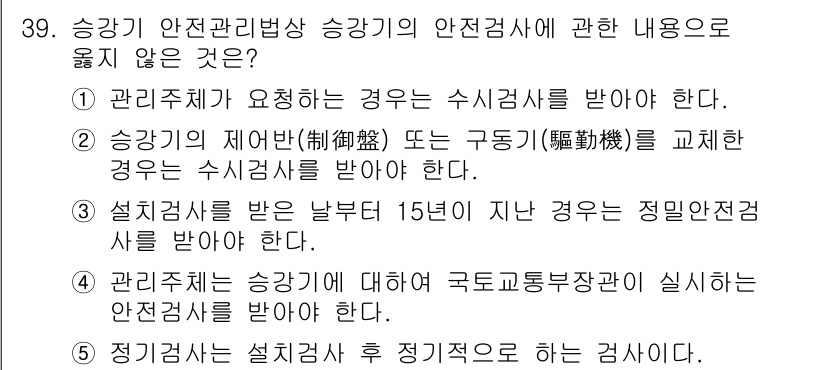 39. 승강기 안전관리법상 승강기의 안전검사에 관한 내용으로 옳지 않은 것은?

① 관리주체가 요청하는 경우는 수시검사를 받아야 한다.

② 승강기의 제어반(制御盤) 또는 구동기(驅動機)를 교체한 경우는 수시검사를 받아야 한다.

③ 설치검사를 받은 날부터 15년이 지난 경우는 정밀안전검사를 받아야 한다.

④ 관리주체는 승강기에 대하여 국토교통부장관이 실시하는 안전검사를 받아야 한다.

⑤ 정기검사는 설치검사 후 정기적으로 하는 검사이다.